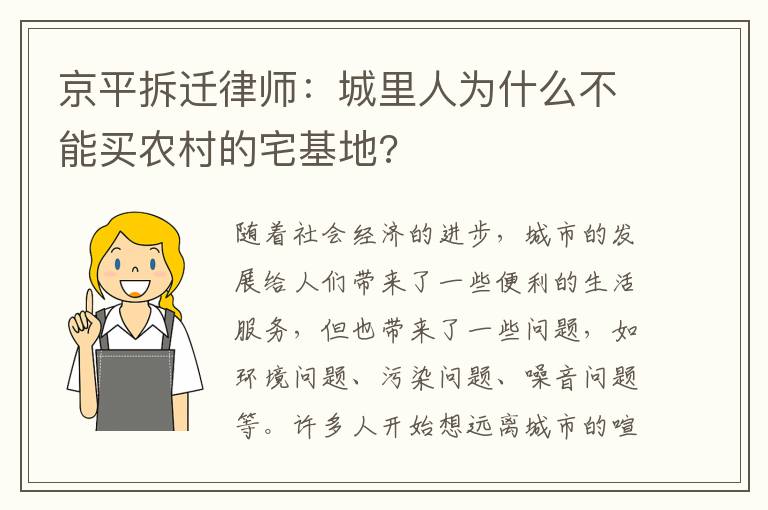 京平拆迁律师：城里人为什么不能买农村的宅基地?

随着社会经济的进步，城市的发展给人们带来了一些便利的生活服务，但也带来了一些问题，如环境问题、污染问题、噪音问题等。许多人开始想远离城市的喧